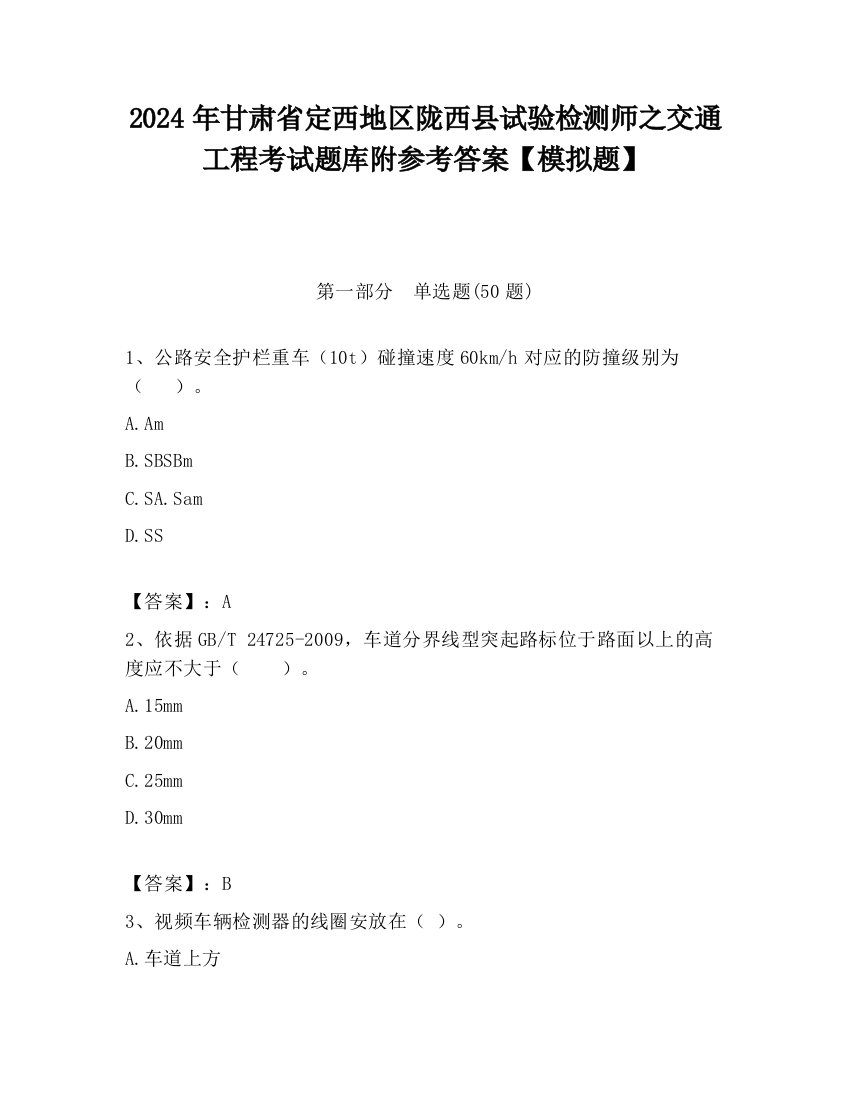 2024 年甘肃省定西地区陇西县试验检测师之交通工程考试题库附参考答案【模拟题】

第一部分　单选题(50 题)

1、公路安全护栏重车（10t）碰撞速度 60km/h 对应的防撞级别为（　　）。

A. Am

B. SBSBm

C. SA. Sam

D. SS

【答案】：A

2、依据 GB/T 24725-2009，车道分界线型突起路标位于路面以上的高度应不大于（　　）。

A. 15mm

B. 20mm

C. 25mm

D. 30mm

【答案】：B

3、视频车辆检测器的线圈安放在（ ）。

A. 车道上方